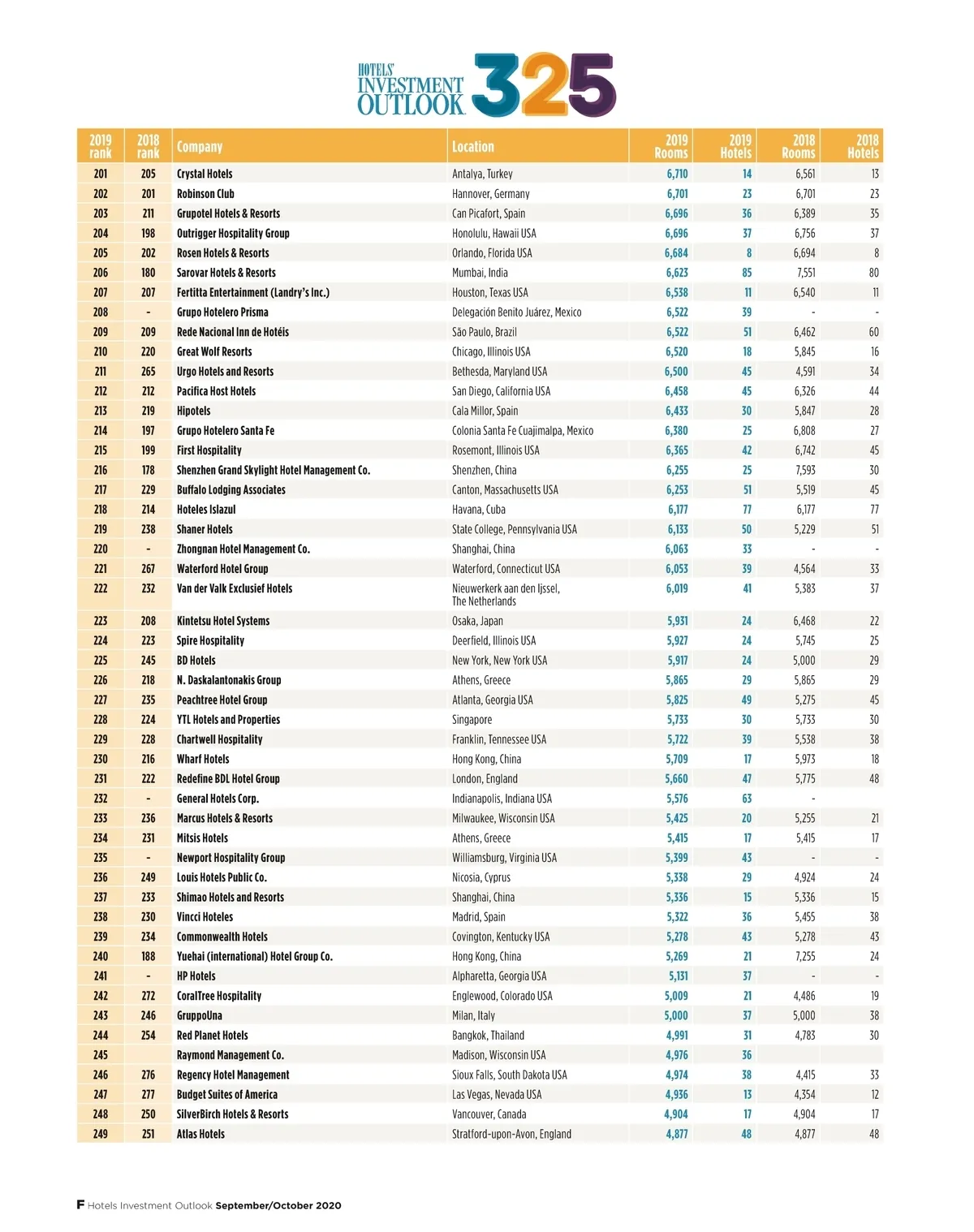 HOTELS' INVESTMENT OUTLOOK 325

| 2019 rank | 2018 rank | Company | Location | 2019 Rooms | 2019 Hotels | 2018 Rooms | 2018 Hotels |
|---|---|---|---|---|---|---|---|
| 201 | 205 | Crystal Hotels | Antalya, Turkey | 6,710 | 14 | 6,561 | 13 |
| 202 | 201 | Robinson Club | Hannover, Germany | 6,701 | 23 | 6,701 | 23 |
| 203 | 211 | Grupotel Hotels & Resorts | Can Picafort, Spain | 6,696 | 36 | 6,389 | 35 |
| 204 | 198 | Outrigger Hospitality Group | Honolulu, Hawaii USA | 6,696 | 37 | 6,756 | 37 |
| 205 | 202 | Rosen Hotels & Resorts | Orlando, Florida USA | 6,684 | 8 | 6,694 | 8 |
| 206 | 180 | Sarovar Hotels & Resorts | Mumbai, India | 6,623 | 85 | 7,551 | 80 |
| 207 | 207 | Fertitta Entertainment (Landry's Inc.) | Houston, Texas USA | 6,538 | 11 | 6,540 | 11 |
| 208 | - | Grupo Hotelero Prisma | Delegación Benito Juárez, Mexico | 6,522 | 39 | - | - |
| 209 | 209 | Rede Nacional Inn de Hotéis | São Paulo, Brazil | 6,522 | 51 | 6,462 | 60 |
| 210 | 220 | Great Wolf Resorts | Chicago, Illinois USA | 6,520 | 18 | 5,845 | 16 |
| 211 | 265 | Urgo Hotels and Resorts | Bethesda, Maryland USA | 6,500 | 45 | 4,591 | 34 |
| 212 | 212 | Pacifica Host Hotels | San Diego, California USA | 6,458 | 45 | 6,326 | 44 |
| 213 | 219 | Hipotels | Cala Millor, Spain | 6,433 | 30 | 5,847 | 28 |
| 214 | 197 | Grupo Hotelero Santa Fe | Colonia Santa Fe Cuajimalpa, Mexico | 6,380 | 25 | 6,808 | 27 |
| 215 | 199 | First Hospitality | Rosemont, Illinois USA | 6,365 | 42 | 6,742 | 45 |
| 216 | 178 | Shenzhen Grand Skylight Hotel Management Co. | Shenzhen, China | 6,255 | 25 | 7,593 | 30 |
| 217 | 229 | Buffalo Lodging Associates | Canton, Massachusetts USA | 6,253 | 51 | 5,519 | 45 |
| 218 | 214 | Hoteles Islazul | Havana, Cuba | 6,177 | 77 | 6,177 | 77 |
| 219 | 238 | Shaner Hotels | State College, Pennsylvania USA | 6,133 | 50 | 5,229 | 51 |
| 220 | - | Zhongnan Hotel Management Co. | Shanghai, China | 6,063 | 33 | - | - |
| 221 | 267 | Waterford Hotel Group | Waterford, Connecticut USA | 6,053 | 39 | 4,564 | 33 |
| 222 | 232 | Van der Valk Exclusief Hotels | Nieuwerkerk aan den Ijssel, The Netherlands | 6,019 | 41 | 5,383 | 37 |
| 223 | 208 | Kintetsu Hotel Systems | Osaka, Japan | 5,931 | 24 | 6,468 | 22 |
| 224 | 223 | Spire Hospitality | Deerfield, Illinois USA | 5,927 | 24 | 5,745 | 25 |
| 225 | 245 | BD Hotels | New York, New York USA | 5,917 | 24 | 5,000 | 29 |
| 226 | 218 | N. Daskalantonakis Group | Athens, Greece | 5,865 | 29 | 5,865 | 29 |
| 227 | 235 | Peachtree Hotel Group | Atlanta, Georgia USA | 5,825 | 49 | 5,275 | 45 |
| 228 | 224 | YTL Hotels and Properties | Singapore | 5,733 | 30 | 5,733 | 30 |
| 229 | 228 | Chartwell Hospitality | Franklin, Tennessee USA | 5,722 | 39 | 5,538 | 38 |
| 230 | 216 | Wharf Hotels | Hong Kong, China | 5,709 | 17 | 5,973 | 18 |
| 231 | 222 | Redefine BDL Hotel Group | London, England | 5,660 | 47 | 5,775 | 48 |
| 232 | - | General Hotels Corp. | Indianapolis, Indiana USA | 5,576 | 63 | - | |
| 233 | 236 | Marcus Hotels & Resorts | Milwaukee, Wisconsin USA | 5,425 | 20 | 5,255 | 21 |
| 234 | 231 | Mitsis Hotels | Athens, Greece | 5,415 | 17 | 5,415 | 17 |
| 235 | - | Newport Hospitality Group | Williamsburg, Virginia USA | 5,399 | 43 | - | - |
| 236 | 249 | Louis Hotels Public Co. | Nicosia, Cyprus | 5,338 | 29 | 4,924 | 24 |
| 237 | 233 | Shimao Hotels and Resorts | Shanghai, China | 5,336 | 15 | 5,336 | 15 |
| 238 | 230 | Vincci Hoteles | Madrid, Spain | 5,322 | 36 | 5,455 | 38 |
| 239 | 234 | Commonwealth Hotels | Covington, Kentucky USA | 5,278 | 43 | 5,278 | 43 |
| 240 | 188 | Yuehai (international) Hotel Group Co. | Hong Kong, China | 5,269 | 21 | 7,255 | 24 |
| 241 | - | HP Hotels | Alpharetta, Georgia USA | 5,131 | 37 | - | - |
| 242 | 272 | CoralTree Hospitality | Englewood, Colorado USA | 5,009 | 21 | 4,486 | 19 |
| 243 | 246 | GruppoUna | Milan, Italy | 5,000 | 37 | 5,000 | 38 |
| 244 | 254 | Red Planet Hotels | Bangkok, Thailand | 4,991 | 31 | 4,783 | 30 |
| 245 | | Raymond Management Co. | Madison, Wisconsin USA | 4,976 | 36 | | |
| 246 | 276 | Regency Hotel Management | Sioux Falls, South Dakota USA | 4,974 | 38 | 4,415 | 33 |
| 247 | 277 | Budget Suites of America | Las Vegas, Nevada USA | 4,936 | 13 | 4,354 | 12 |
| 248 | 250 | SilverBirch Hotels & Resorts | Vancouver, Canada | 4,904 | 17 | 4,904 | 17 |
| 249 | 251 | Atlas Hotels | Stratford-upon-Avon, England | 4,877 | 48 | 4,877 | 48 |

F Hotels Investment Outlook September/October 2020